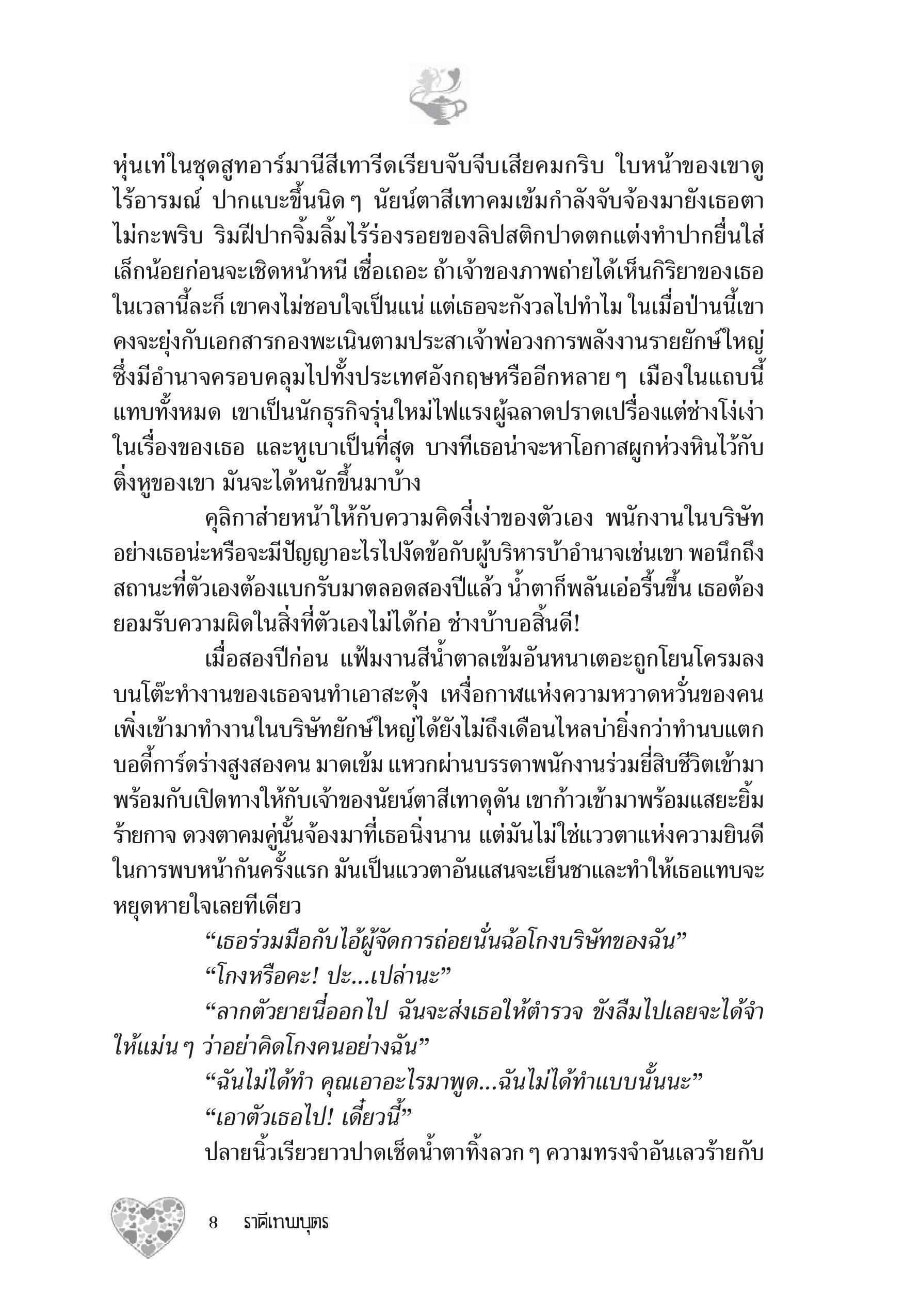 หุ่นเท่ในชุดสูทอาร์มานีสีเทารีดเรียบจับจีบเสียคมกริบ ใบหน้าของเขาดูไร้อารมณ์ ปากแบะขึ้นนิด ๆ นัยน์ตาสีเทาคมเข้มกำลังจับจ้องมายังเธอตาไม่กะพริบ ริมฝีปากจิ้มลิ้มไร้ร่องรอยของลิปสติกปาดตกแต่งทำปากยื่นใส่เล็กน้อยก่อนจะเชิดหน้าหนี เชื่อเถอะ ถ้าเจ้าของภาพถ่ายได้เห็นกิริยาของเธอในเวลานี้ละก็ เขาคงไม่ชอบใจเป็นแน่ แต่เธอจะกังวลไปทำไม ในเมื่อป่านนี้เขาคงจะยุ่งกับเอกสารกองพะเนินตามประสาเจ้าพ่อวงการพลังงานรายยักษ์ใหญ่ซึ่งมีอำนาจครอบคลุมไปทั้งประเทศอังกฤษหรืออีกหลาย ๆ เมืองในแถบนี้แทบทั้งหมด เขาเป็นนักธุรกิจรุ่นใหม่ไฟแรงผู้ฉลาดปราดเปรื่องแต่ช่างโง่เง่าในเรื่องของเธอ และหูเบาเป็นที่สุด บางทีเธอน่าจะหาโอกาสผูกห่วงหินไว้กับติ่งหูของเขา มันจะได้หนักขึ้นมาบ้าง

คุลิกาส่ายหน้าให้กับความคิดงี่เง่าของตัวเอง พนักงานในบริษัทอย่างเธอน่ะหรือจะมีปัญญาอะไรไปงัดข้อกับผู้บริหารบ้าอำนาจเช่นเขา พอนึกถึงสถานะที่ตัวเองต้องแบกรับมาตลอดสองปีแล้ว น้ำตาก็พลันเอ่อรื้นขึ้น เธอต้องยอมรับความผิดในสิ่งที่ตัวเองไม่ได้ก่อ ช่างบ้าบอสิ้นดี!

เมื่อสองปีก่อน แฟ้มงานสีน้ำตาลเข้มอันหนาเตอะถูกโยนโครมลงบนโต๊ะทำงานของเธอจนทำเอาสะดุ้ง เหงื่อกาฬแห่งความหวาดหวั่นของคนเพิ่งเข้ามาทำงานในบริษัทยักษ์ใหญ่ได้ยังไม่ถึงเดือนไหลบ่ายิ่งกว่าทำนบแตก บอดี้การ์ดร่างสูงสองคน มาดเข้ม แหวกผ่านบรรดาพนักงานร่วมยี่สิบชีวิตเข้ามาพร้อมกับเปิดทางให้กับเจ้าของนัยน์ตาสีเทาดุดัน เขาก้าวเข้ามาพร้อมแสยะยิ้มร้ายกาจ ดวงตาคมคู่นั้นจ้องมาที่เธอนิ่งนาน แต่มันไม่ใช่แววตาแห่งความยินดีในการพบหน้ากันครั้งแรก มันเป็นแววตาอันแสนจะเย็นชาและทำให้เธอแทบจะหยุดหายใจเลยทีเดียว

“เธอร่วมมือกับไอ้ผู้จัดการถ่อยนั่นฉ้อโกงบริษัทของฉัน”

“โกงหรือคะ! ปะ...เปล่านะ”

“ลากตัวยายนี่ออกไป ฉันจะส่งเธอให้ตำรวจ ขังลืมไปเลยจะได้จำให้แม่น ๆ ว่าอย่าคิดโกงคนอย่างฉัน”

“ฉันไม่ได้ทำ คุณเอาอะไรมาพูด...ฉันไม่ได้ทำแบบนั้นนะ”

“เอาตัวเธอไป! เดี๋ยวนี้”

ปลายนิ้วเรียวยาวปาดเช็ดน้ำตาทิ้งลวก ๆ ความทรงจำอันเลวร้ายกับ

8 ราคีเทพบุตร